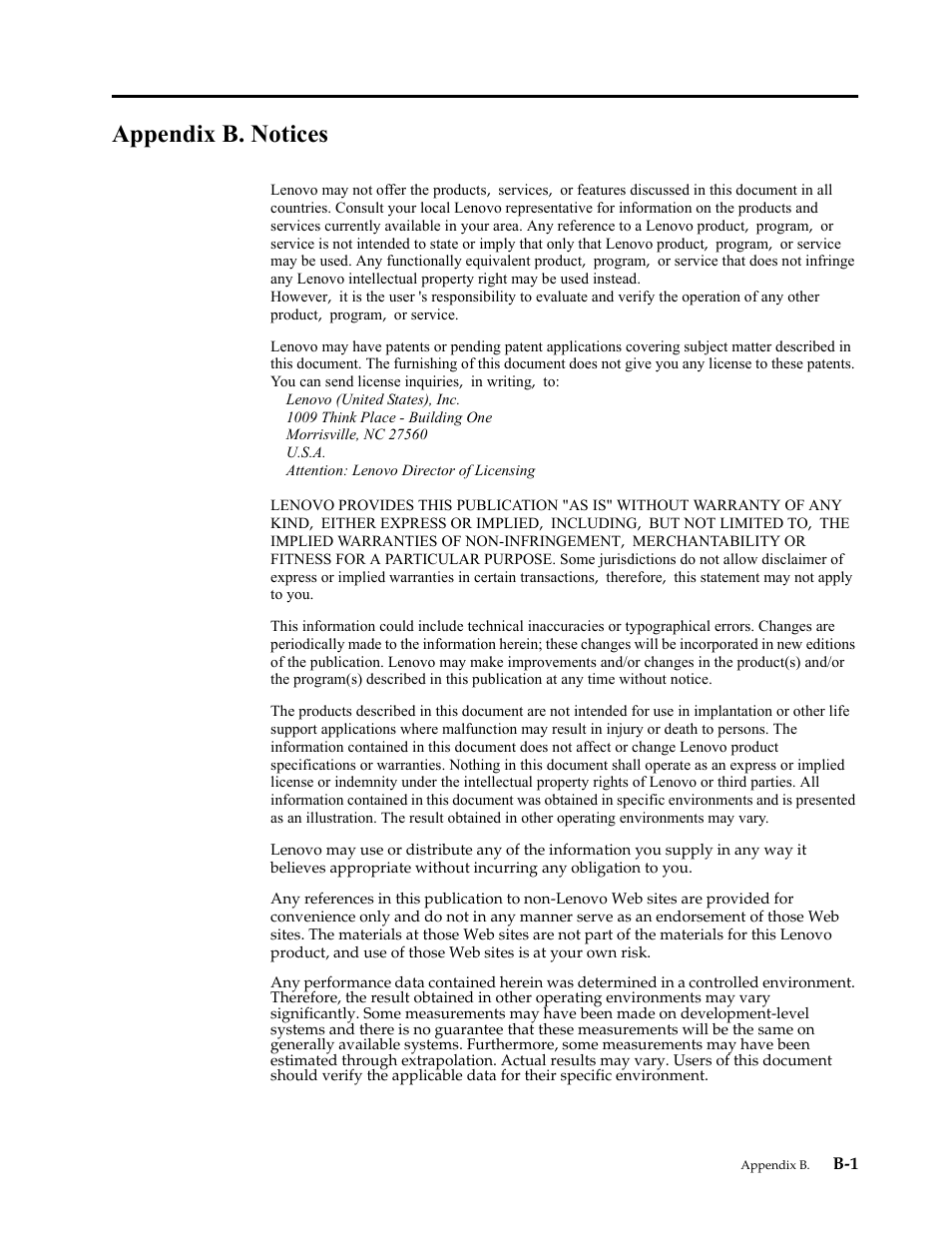 Appendix B. Notices

Lenovo may not offer the products, services, or features discussed in this document in all countries. Consult your local Lenovo representative for information on the products and services currently available in your area. Any reference to a Lenovo product, program, or service is not intended to state or imply that only that Lenovo product, program, or service may be used. Any functionally equivalent product, program, or service that does not infringe any Lenovo intellectual property right may be used instead.
However, it is the user 's responsibility to evaluate and verify the operation of any other product, program, or service.

Lenovo may have patents or pending patent applications covering subject matter described in this document. The furnishing of this document does not give you any license to these patents. You can send license inquiries, in writing, to:
Lenovo (United States), Inc.
1009 Think Place - Building One
Morrisville, NC 27560
U.S.A.
Attention: Lenovo Director of Licensing

LENOVO PROVIDES THIS PUBLICATION "AS IS" WITHOUT WARRANTY OF ANY KIND, EITHER EXPRESS OR IMPLIED, INCLUDING, BUT NOT LIMITED TO, THE IMPLIED WARRANTIES OF NON-INFRINGEMENT, MERCHANTABILITY OR FITNESS FOR A PARTICULAR PURPOSE. Some jurisdictions do not allow disclaimer of express or implied warranties in certain transactions, therefore, this statement may not apply to you.

This information could include technical inaccuracies or typographical errors. Changes are periodically made to the information herein; these changes will be incorporated in new editions of the publication. Lenovo may make improvements and/or changes in the product(s) and/or the program(s) described in this publication at any time without notice.

The products described in this document are not intended for use in implantation or other life support applications where malfunction may result in injury or death to persons. The information contained in this document does not affect or change Lenovo product specifications or warranties. Nothing in this document shall operate as an express or implied license or indemnity under the intellectual property rights of Lenovo or third parties. All information contained in this document was obtained in specific environments and is presented as an illustration. The result obtained in other operating environments may vary.

Lenovo may use or distribute any of the information you supply in any way it believes appropriate without incurring any obligation to you.

Any references in this publication to non-Lenovo Web sites are provided for convenience only and do not in any manner serve as an endorsement of those Web sites. The materials at those Web sites are not part of the materials for this Lenovo product, and use of those Web sites is at your own risk.

Any performance data contained herein was determined in a controlled environment. Therefore, the result obtained in other operating environments may vary significantly. Some measurements may have been made on development-level systems and there is no guarantee that these measurements will be the same on generally available systems. Furthermore, some measurements may have been estimated through extrapolation. Actual results may vary. Users of this document should verify the applicable data for their specific environment.

Appendix B. B-1